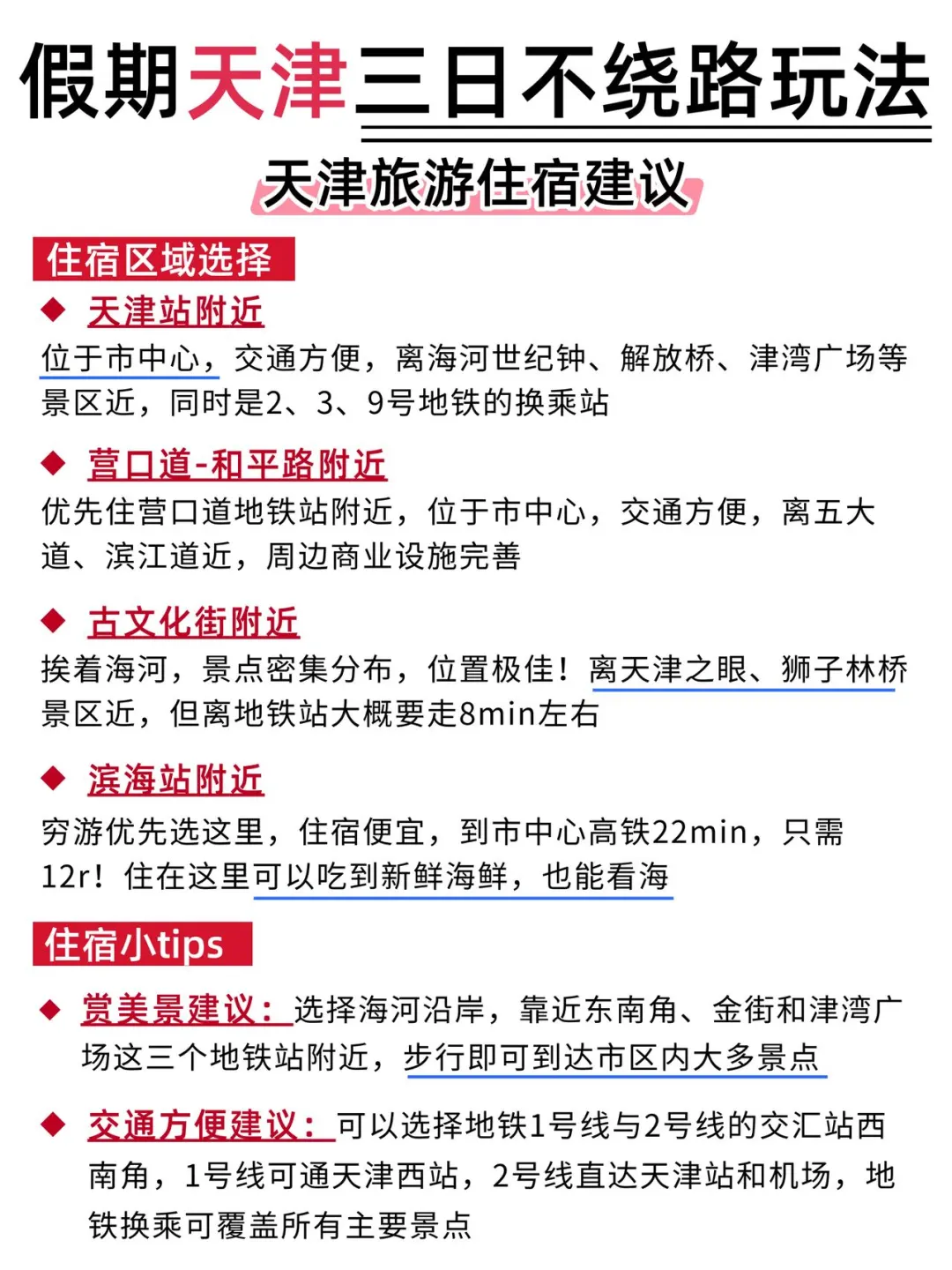 假期天津三日不绕路玩法

天津旅游住宿建议

住宿区域选择

◆ 天津站附近
位于市中心，交通方便，离海河世纪钟、解放桥、津湾广场等景区近，同时是2、3、9号地铁的换乘站

◆ 营口道-和平路附近
优先住营口道地铁站附近，位于市中心，交通方便，离五大道、滨江道近，周边商业设施完善

◆ 古文化街附近
挨着海河，景点密集分布，位置极佳！离天津之眼、狮子林桥景区近，但离地铁站大概要走8min左右

◆ 滨海站附近
穷游优先选这里，住宿便宜，到市中心高铁22min，只需12r！住在这里可以吃到新鲜海鲜，也能看海

住宿小tips

◆ 赏美景建议：选择海河沿岸，靠近东南角、金街和津湾广场这三个地铁站附近，步行即可到达市区内大多景点

◆ 交通方便建议：可以选择地铁1号线与2号线的交汇站西南角，1号线可通天津西站，2号线直达天津站和机场，地铁换乘可覆盖所有主要景点